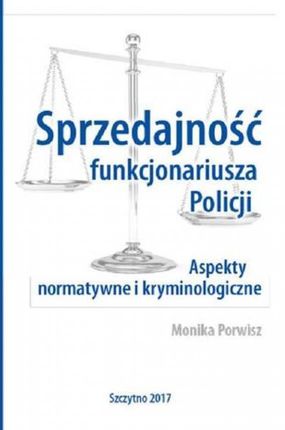 Sprzedajność funkcjonariusza Policji

Aspekty normatywne i kryminologiczne

Monika Porwisz

Szczytno 2017